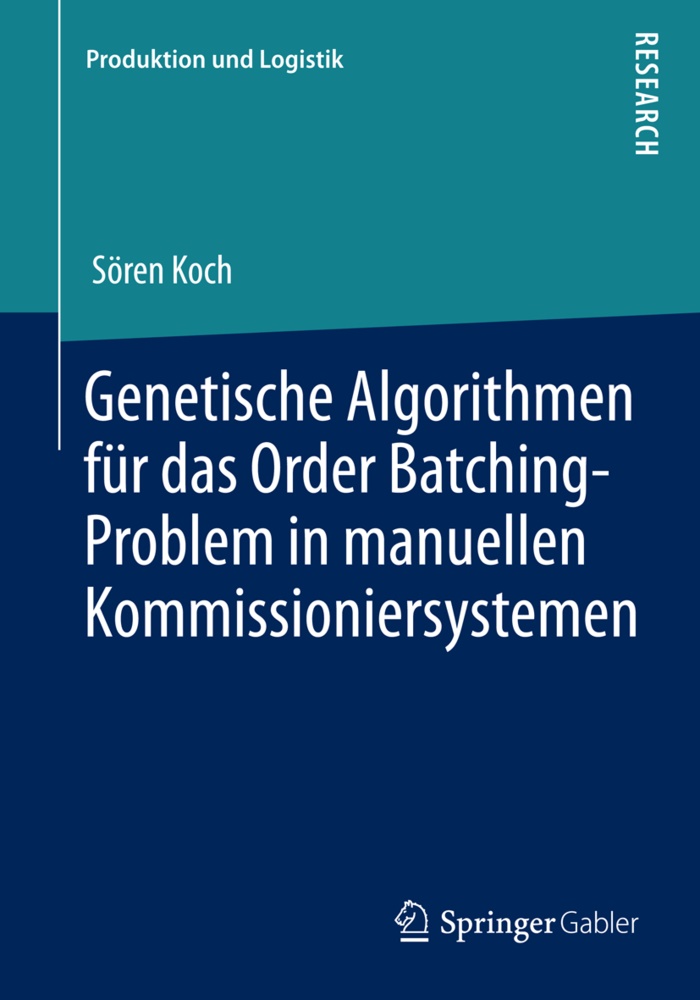 Produktion und Logistik

RESEARCH

Sören Koch

Genetische Algorithmen für das Order Batching-Problem in manuellen Kommissioniersystemen

Springer Gabler